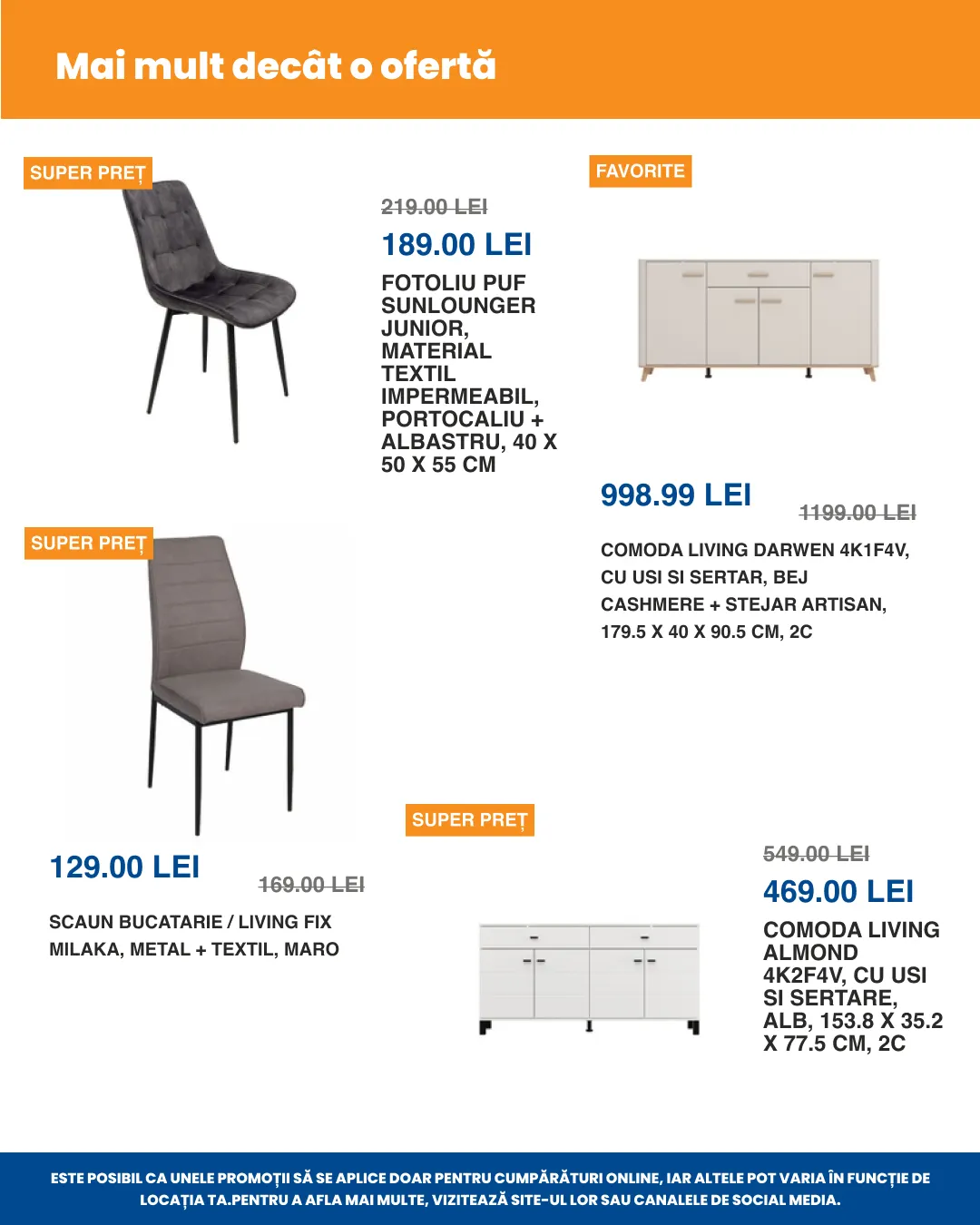 Mai mult decât o ofertă

SUPER PREȚ

219.00 LEI

189.00 LEI

FOTOLIU PUF SUNLOUNGER JUNIOR, MATERIAL TEXTIL IMPERMEABIL, PORTOCALIU + ALBASTRU, 40 X 50 X 55 CM

FAVORITE

998.99 LEI

1199.00 LEI

COMODA LIVING DARWEN 4K1F4V, CU USI SI SERTAR, BEJ CASHMERE + STEJAR ARTISAN, 179.5 X 40 X 90.5 CM, 2C

SUPER PREȚ

129.00 LEI

169.00 LEI

SCAUN BUCATARIE / LIVING FIX MILAKA, METAL + TEXTIL, MARO

SUPER PREȚ

549.00 LEI

469.00 LEI

COMODA LIVING ALMOND 4K2F4V, CU USI SI SERTARE, ALB, 153.8 X 35.2 X 77.5 CM, 2C

ESTE POSIBIL CA UNELE PROMOȚII SĂ SE APLICE DOAR PENTRU CUMPĂRĂTURI ONLINE, IAR ALTELE POT VARIA ÎN FUNCȚIE DE LOCAȚIA TA.PENTRU A AFLA MAI MULTE, VIZITEAZĂ SITE-UL LOR SAU CANALELE DE SOCIAL MEDIA.